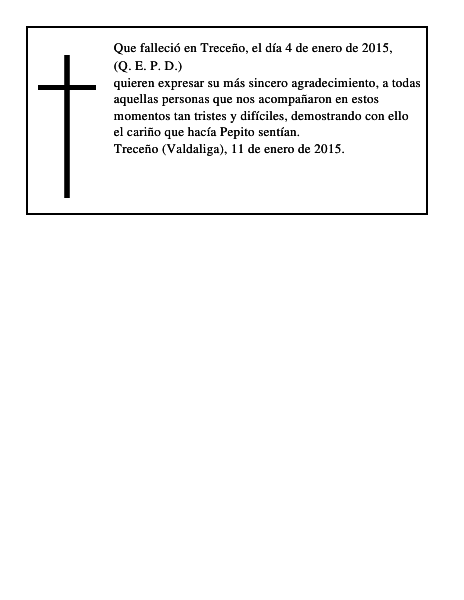 Que falleció en Treceño, el día 4 de enero de 2015,
(Q. E. P. D.)
quieren expresar su más sincero agradecimiento, a todas aquellas personas que nos acompañaron en estos momentos tan tristes y difíciles, demostrando con ello el cariño que hacía Pepito sentían.
Treceño (Valdaliga), 11 de enero de 2015.